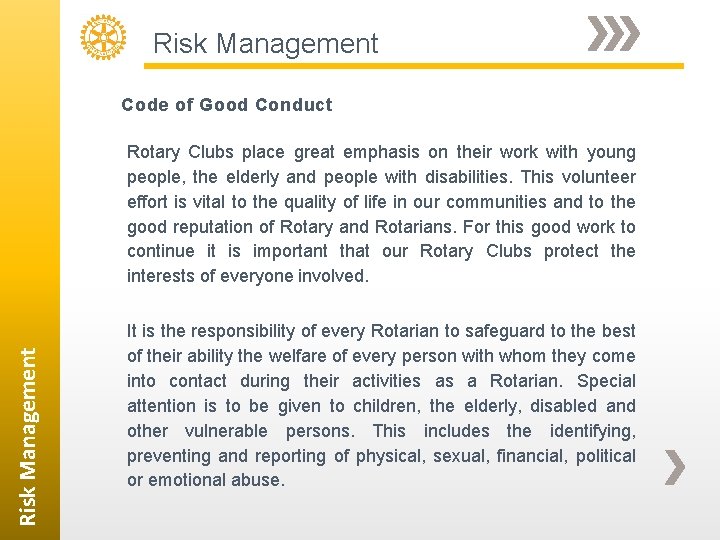 Risk Management

Code of Good Conduct

Rotary Clubs place great emphasis on their work with young people, the elderly and people with disabilities. This volunteer effort is vital to the quality of life in our communities and to the good reputation of Rotary and Rotarians. For this good work to continue it is important that our Rotary Clubs protect the interests of everyone involved.

It is the responsibility of every Rotarian to safeguard to the best of their ability the welfare of every person with whom they come into contact during their activities as a Rotarian. Special attention is to be given to children, the elderly, disabled and other vulnerable persons. This includes the identifying, preventing and reporting of physical, sexual, financial, political or emotional abuse.

Risk Management